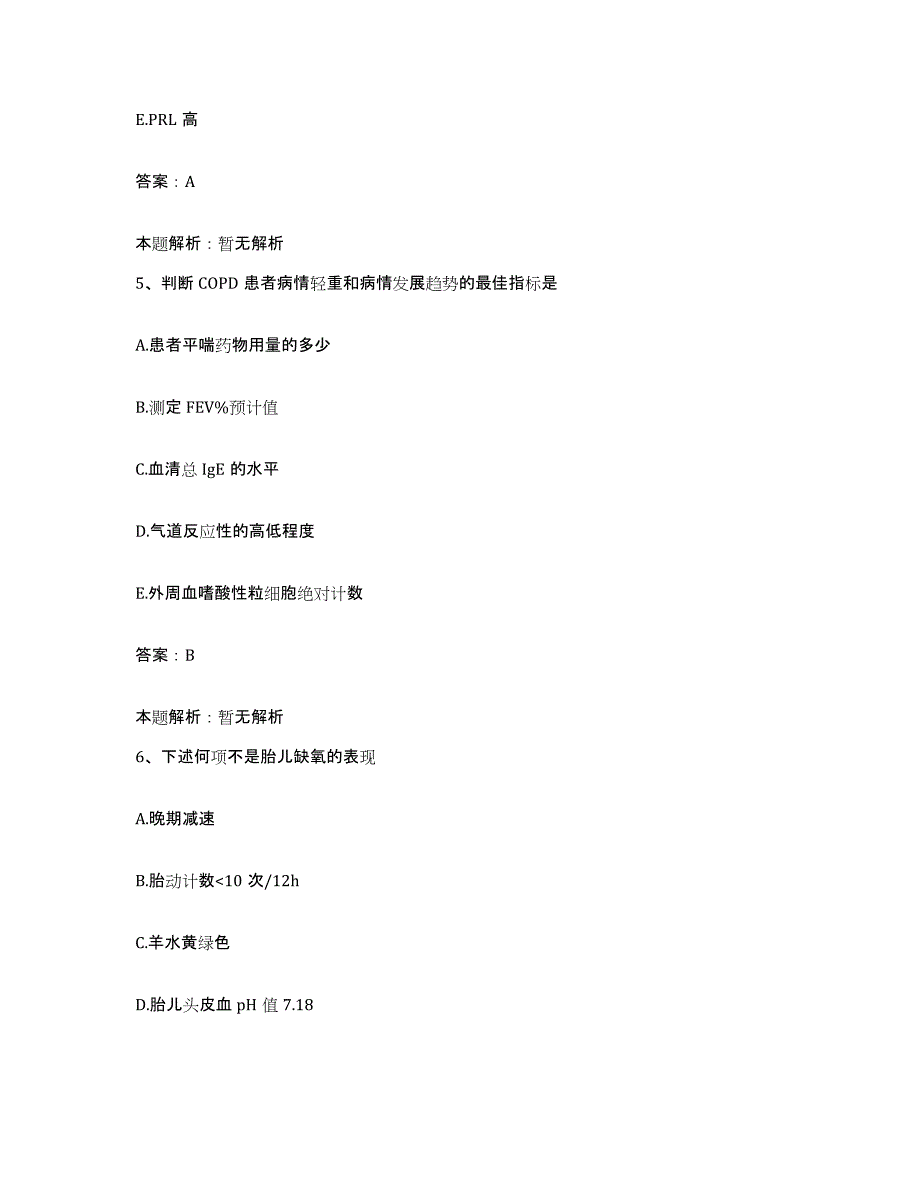 E.PRL 高

答案：A

本题解析：暂无解析

5、判断 COPD 患者病情轻重和病情发展趋势的最佳指标是

A.患者平喘药物用量的多少

B.测定 FEV%预计值

C.血清总 IgE 的水平

D.气道反应性的高低程度

E.外周血嗜酸性粒细胞绝对计数

答案：B

本题解析：暂无解析

6、下述何项不是胎儿缺氧的表现

A.晚期减速

B.胎动计数<10 次/12h

C.羊水黄绿色

D.胎儿头皮血 pH 值 7.18